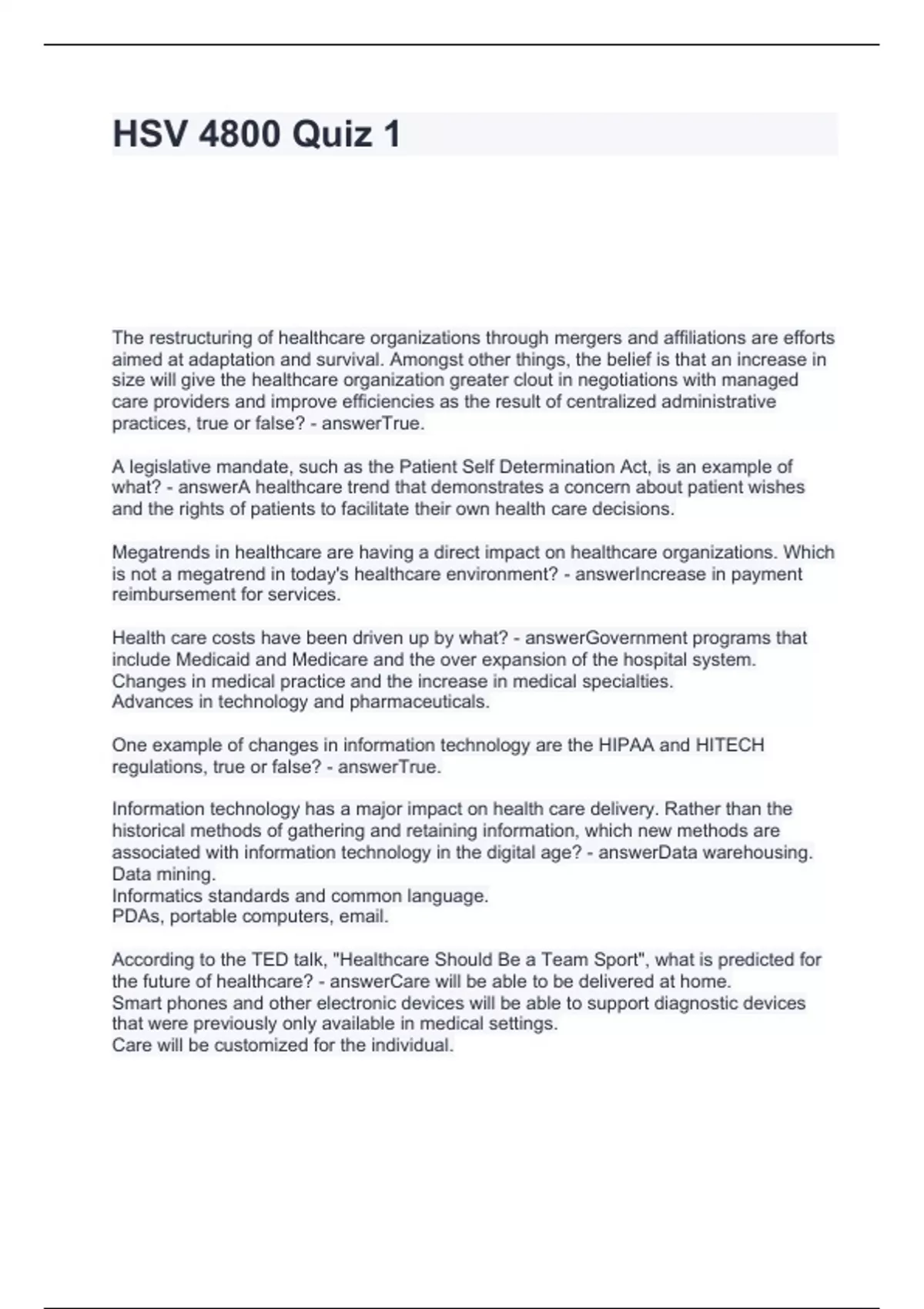 HSV 4800 Quiz 1

The restructuring of healthcare organizations through mergers and affiliations are efforts aimed at adaptation and survival. Amongst other things, the belief is that an increase in size will give the healthcare organization greater clout in negotiations with managed care providers and improve efficiencies as the result of centralized administrative practices, true or false? - answerTrue.

A legislative mandate, such as the Patient Self Determination Act, is an example of what? - answerA healthcare trend that demonstrates a concern about patient wishes and the rights of patients to facilitate their own health care decisions.

Megatrends in healthcare are having a direct impact on healthcare organizations. Which is not a megatrend in today's healthcare environment? - answerIncrease in payment reimbursement for services.

Health care costs have been driven up by what? - answerGovernment programs that include Medicaid and Medicare and the over expansion of the hospital system.
Changes in medical practice and the increase in medical specialties.
Advances in technology and pharmaceuticals.

One example of changes in information technology are the HIPAA and HITECH regulations, true or false? - answerTrue.

Information technology has a major impact on health care delivery. Rather than the historical methods of gathering and retaining information, which new methods are associated with information technology in the digital age? - answerData warehousing.
Data mining.
Informatics standards and common language.
PDAs, portable computers, email.

According to the TED talk, "Healthcare Should Be a Team Sport", what is predicted for the future of healthcare? - answerCare will be able to be delivered at home.
Smart phones and other electronic devices will be able to support diagnostic devices that were previously only available in medical settings.
Care will be customized for the individual.